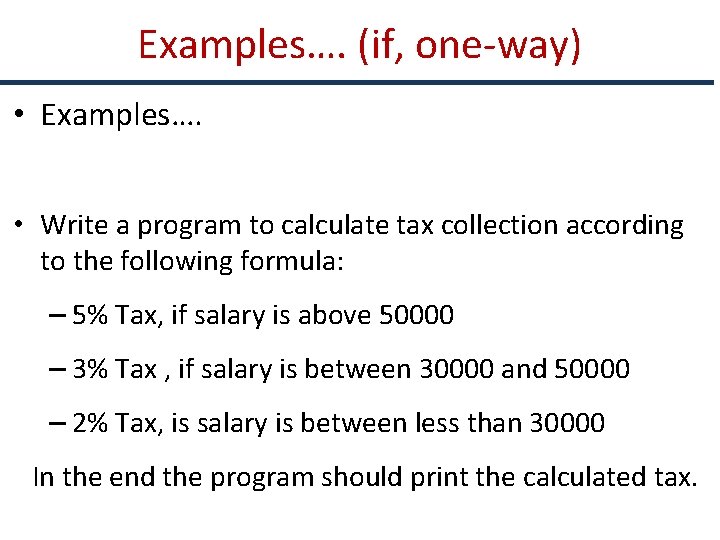 Examples…. (if, one-way)

• Examples….

• Write a program to calculate tax collection according to the following formula:

– 5% Tax, if salary is above 50000

– 3% Tax , if salary is between 30000 and 50000

– 2% Tax, is salary is between less than 30000

In the end the program should print the calculated tax.